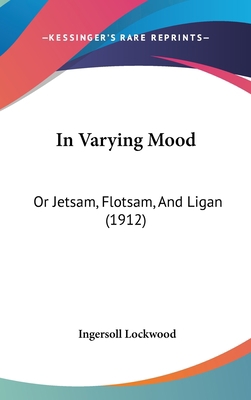 —KESSINGER'S RARE REPRINTS—

In Varying Mood

Or Jetsam, Flotsam, And Ligan (1912)

Ingersoll Lockwood